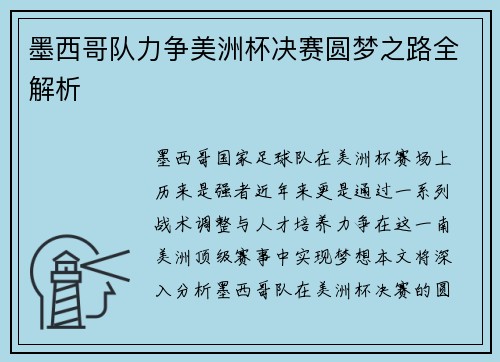 墨西哥队力争美洲杯决赛圆梦之路全解析

墨西哥国家足球队在美洲杯赛场上历来是强者近年来更是通过一系列战术调整与人才培养力争在这一南美洲顶级赛事中实现梦想本文将深入分析墨西哥队在美洲杯决赛的圆